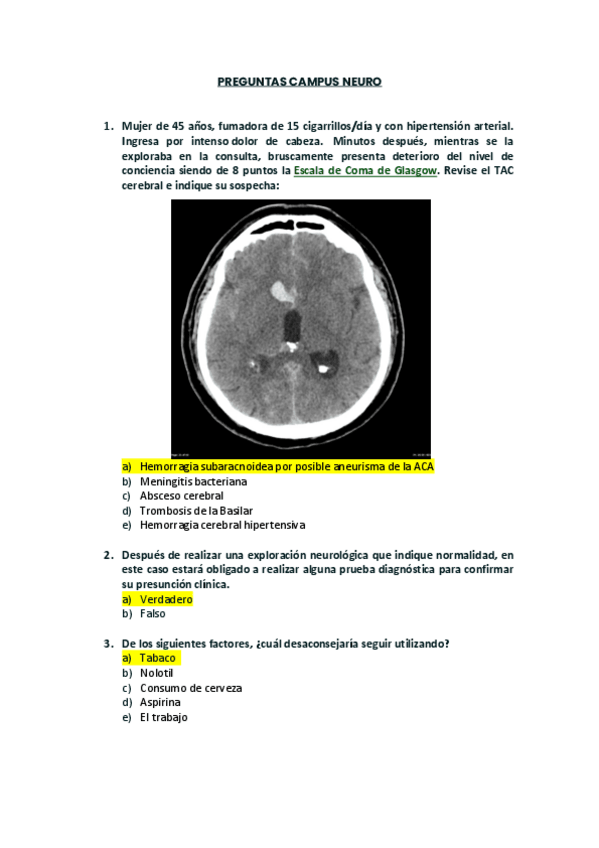 PREGUNTAS CAMPUS NEURO

1. Mujer de 45 años, fumadora de 15 cigarrillos/día y con hipertensión arterial. Ingresa por intenso dolor de cabeza. Minutos después, mientras se la exploraba en la consulta, bruscamente presenta deterioro del nivel de conciencia siendo de 8 puntos la Escala de Coma de Glasgow. Revise el TAC cerebral e indique su sospecha:

a) Hemorragia subaracnoidea por posible aneurisma de la ACA
b) Meningitis bacteriana
c) Absceso cerebral
d) Trombosis de la Basilar
e) Hemorragia cerebral hipertensiva

2. Después de realizar una exploración neurológica que indique normalidad, en este caso estará obligado a realizar alguna prueba diagnóstica para confirmar su presunción clínica.
a) Verdadero
b) Falso

3. De los siguientes factores, ¿cuál desaconsejaría seguir utilizando?
a) Tabaco
b) Nolotil
c) Consumo de cerveza
d) Aspirina
e) El trabajo